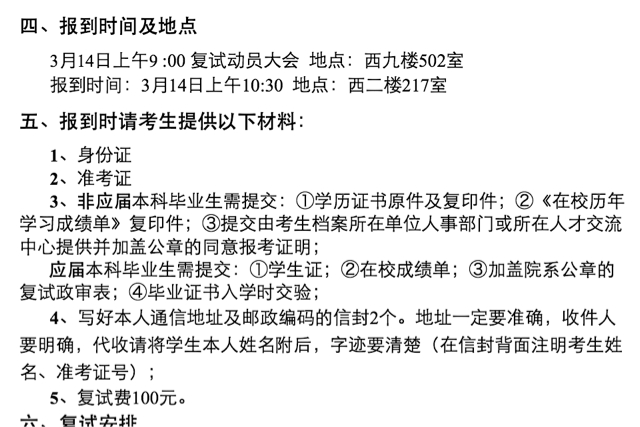 四、报到时间及地点

3月14日上午9 :00 复试动员大会 地点：西九楼502室
报到时间：3月14日上午10:30 地点：西二楼217室

五、报到时请考生提供以下材料：

1、身份证
2、准考证
3、非应届本科毕业生需提交：①学历证书原件及复印件；②《在校历年学习成绩单》复印件；③提交由考生档案所在单位人事部门或所在人才交流中心提供并加盖公章的同意报考证明；
应届本科毕业生需提交：①学生证；②在校成绩单；③加盖院系公章的复试政审表；④毕业证书入学时交验；
4、写好本人通信地址及邮政编码的信封2个。地址一定要准确，收件人要明确，代收请将学生本人姓名附后，字迹要清楚（在信封背面注明考生姓名、准考证号）；
5、复试费100元。

六、复试安排